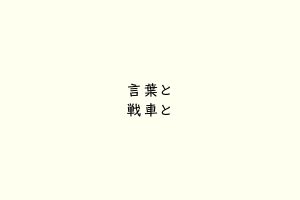 言葉と
戦車と